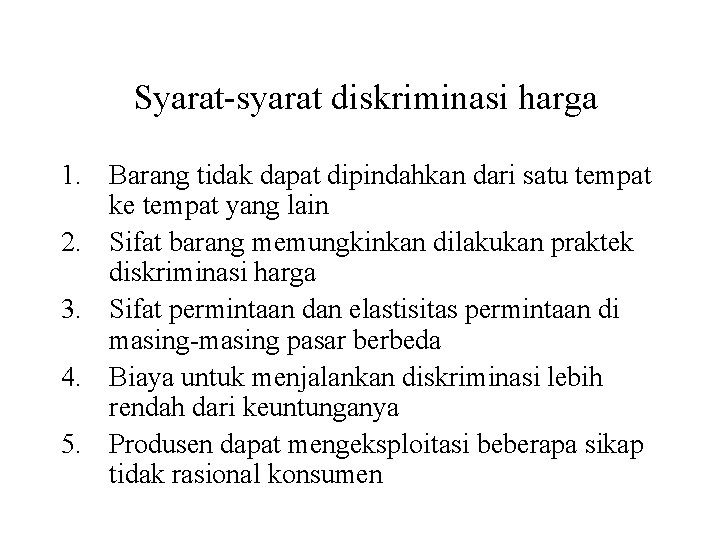 Syarat-syarat diskriminasi harga

1. Barang tidak dapat dipindahkan dari satu tempat ke tempat yang lain
2. Sifat barang memungkinkan dilakukan praktek diskriminasi harga
3. Sifat permintaan dan elastisitas permintaan di masing-masing pasar berbeda
4. Biaya untuk menjalankan diskriminasi lebih rendah dari keuntunganya
5. Produsen dapat mengeksploitasi beberapa sikap tidak rasional konsumen